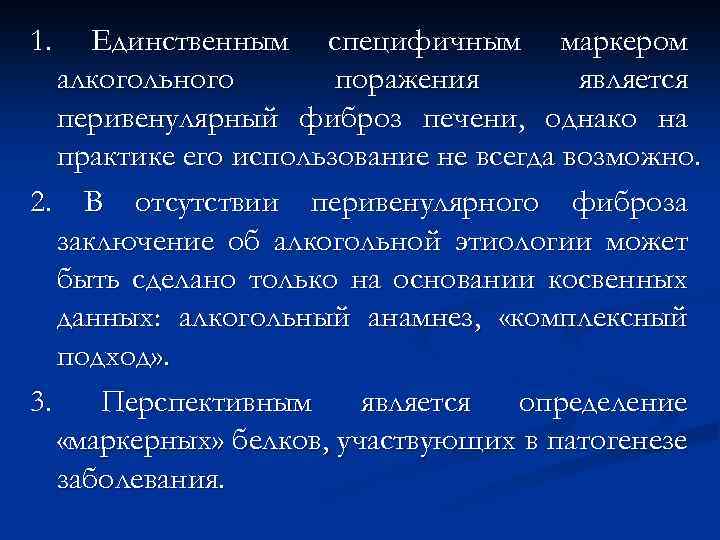 1. Единственным специфичным маркером алкогольного поражения является перивенулярный фиброз печени, однако на практике его использование не всегда возможно.

2. В отсутствии перивенулярного фиброза заключение об алкогольной этиологии может быть сделано только на основании косвенных данных: алкогольный анамнез, «комплексный подход».

3. Перспективным является определение «маркерных» белков, участвующих в патогенезе заболевания.